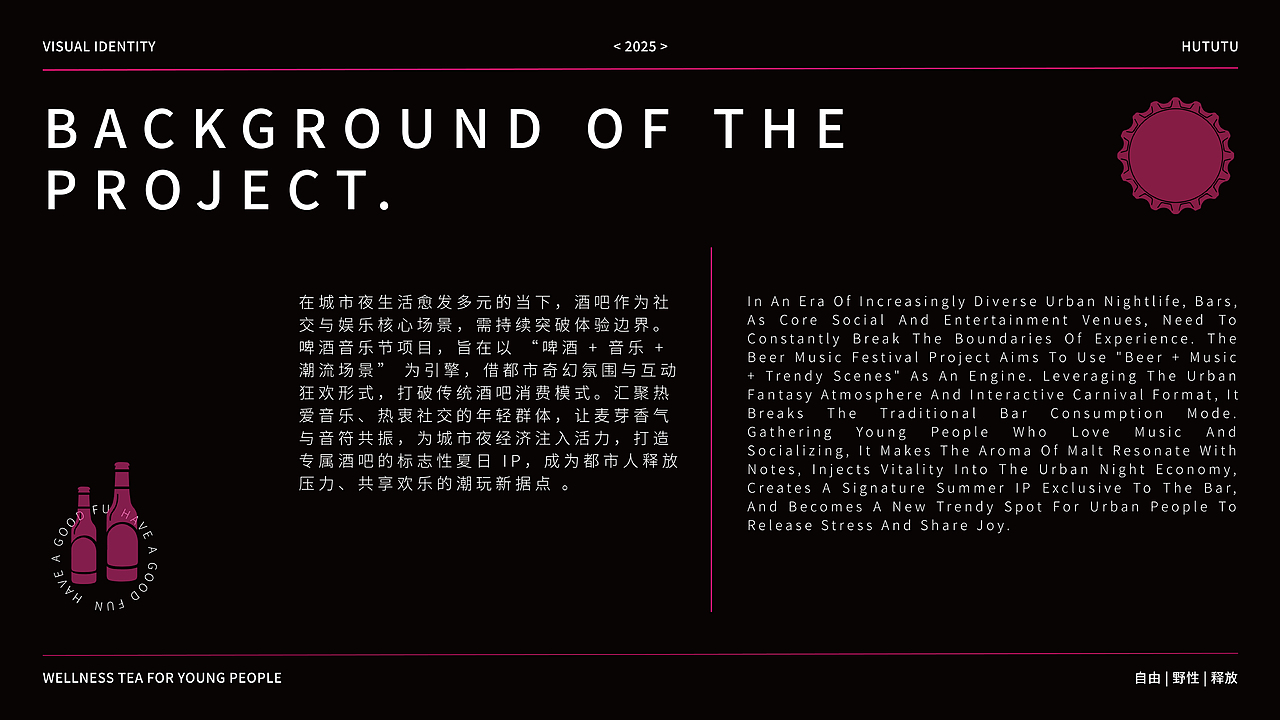 VISUAL IDENTITY

< 2025 >

HUTUTU

BACKGROUND OF THE PROJECT.

在城市夜生活愈发多元的当下，酒吧作为社交与娱乐核心场景，需持续突破体验边界。啤酒音乐节项目，旨在以 “啤酒 + 音乐 + 潮流场景” 为引擎，借都市奇幻氛围与互动狂欢形式，打破传统酒吧消费模式。汇聚热爱音乐、热衷社交的年轻群体，让麦芽香气与音符共振，为城市夜经济注入活力，打造专属酒吧的标志性夏日 IP，成为都市人释放压力、共享欢乐的潮玩新据点 。

In An Era Of Increasingly Diverse Urban Nightlife, Bars, As Core Social And Entertainment Venues, Need To Constantly Break The Boundaries Of Experience. The Beer Music Festival Project Aims To Use "Beer + Music + Trendy Scenes" As An Engine. Leveraging The Urban Fantasy Atmosphere And Interactive Carnival Format, It Breaks The Traditional Bar Consumption Mode. Gathering Young People Who Love Music And Socializing, It Makes The Aroma Of Malt Resonate With Notes, Injects Vitality Into The Urban Night Economy, Creates A Signature Summer IP Exclusive To The Bar, And Becomes A New Trendy Spot For Urban People To Release Stress And Share Joy.

HAVE A GOOD FUN HAVE A GOOD FUN

WELLNESS TEA FOR YOUNG PEOPLE

自由 | 野性 | 释放